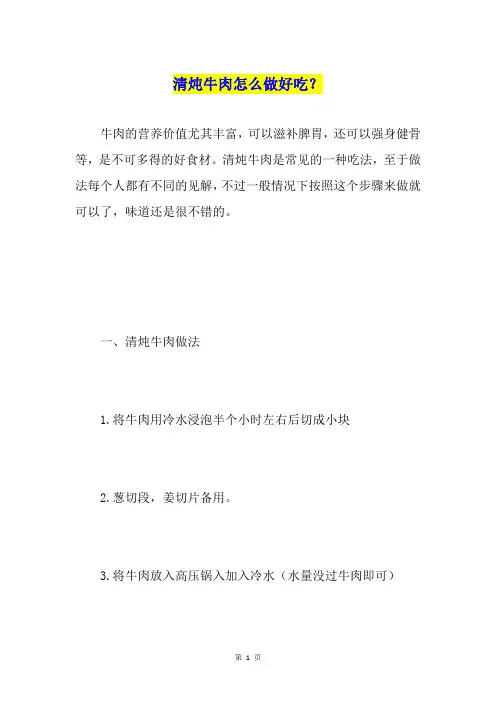 清炖牛肉怎么做好吃？

牛肉的营养价值尤其丰富，可以滋补脾胃，还可以强身健骨等，是不可多得的好食材。清炖牛肉是常见的一种吃法，至于做法每个人都有不同的见解，不过一般情况下按照这个步骤来做就可以了，味道还是很不错的。

一、清炖牛肉做法

1.将牛肉用冷水浸泡半个小时左右后切成小块

2.葱切段，姜切片备用。

3.将牛肉放入高压锅入加入冷水（水量没过牛肉即可）

第 1 页